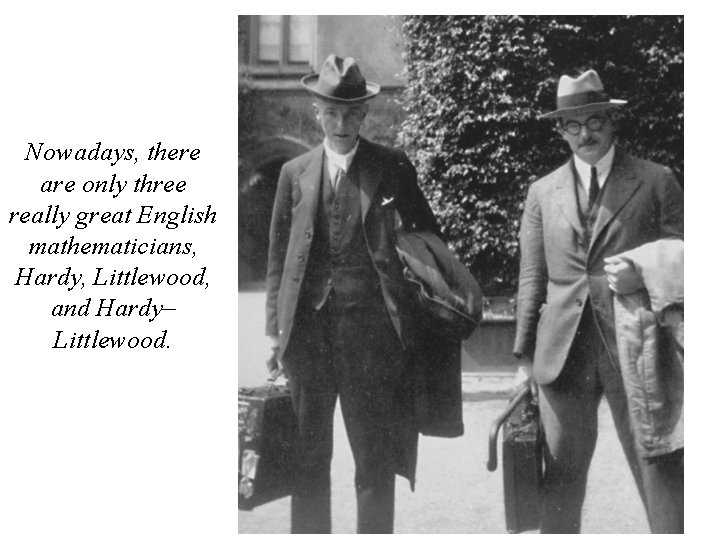 Nowadays, there are only three really great English mathematicians, Hardy, Littlewood, and Hardy–Littlewood.